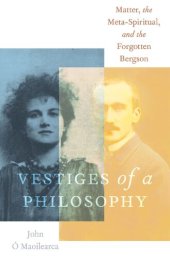 Matter, the Meta-Spiritual, and the Forgotten Bergson

VESTIGES of a PHILOSOPHY

John Ó Maoilearca